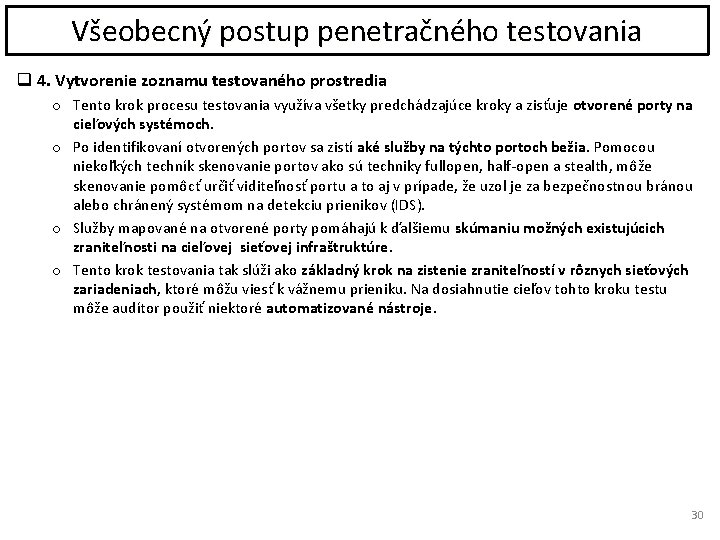 Všeobecný postup penetračného testovania

❑ 4. Vytvorenie zoznamu testovaného prostredia

o Tento krok procesu testovania využíva všetky predchádzajúce kroky a zisťuje otvorené porty na cieľových systémoch.

o Po identifikovaní otvorených portov sa zistí aké služby na týchto portoch bežia. Pomocou niekoľkých techník skenovanie portov ako sú techniky fullopen, half-open a stealth, môže skenovanie pomôcť určiť viditeľnosť portu a to aj v prípade, že uzol je za bezpečnostnou bránou alebo chránený systémom na detekciu prienikov (IDS).

o Služby mapované na otvorené porty pomáhajú k ďalšiemu skúmaniu možných existujúcich zraniteľnosti na cieľovej sieťovej infraštruktúre.

o Tento krok testovania tak slúži ako základný krok na zistenie zraniteľností v rôznych sieťových zariadeniach, ktoré môžu viesť k vážnemu prieniku. Na dosiahnutie cieľov tohto kroku testu môže audítor použiť niektoré automatizované nástroje.

30